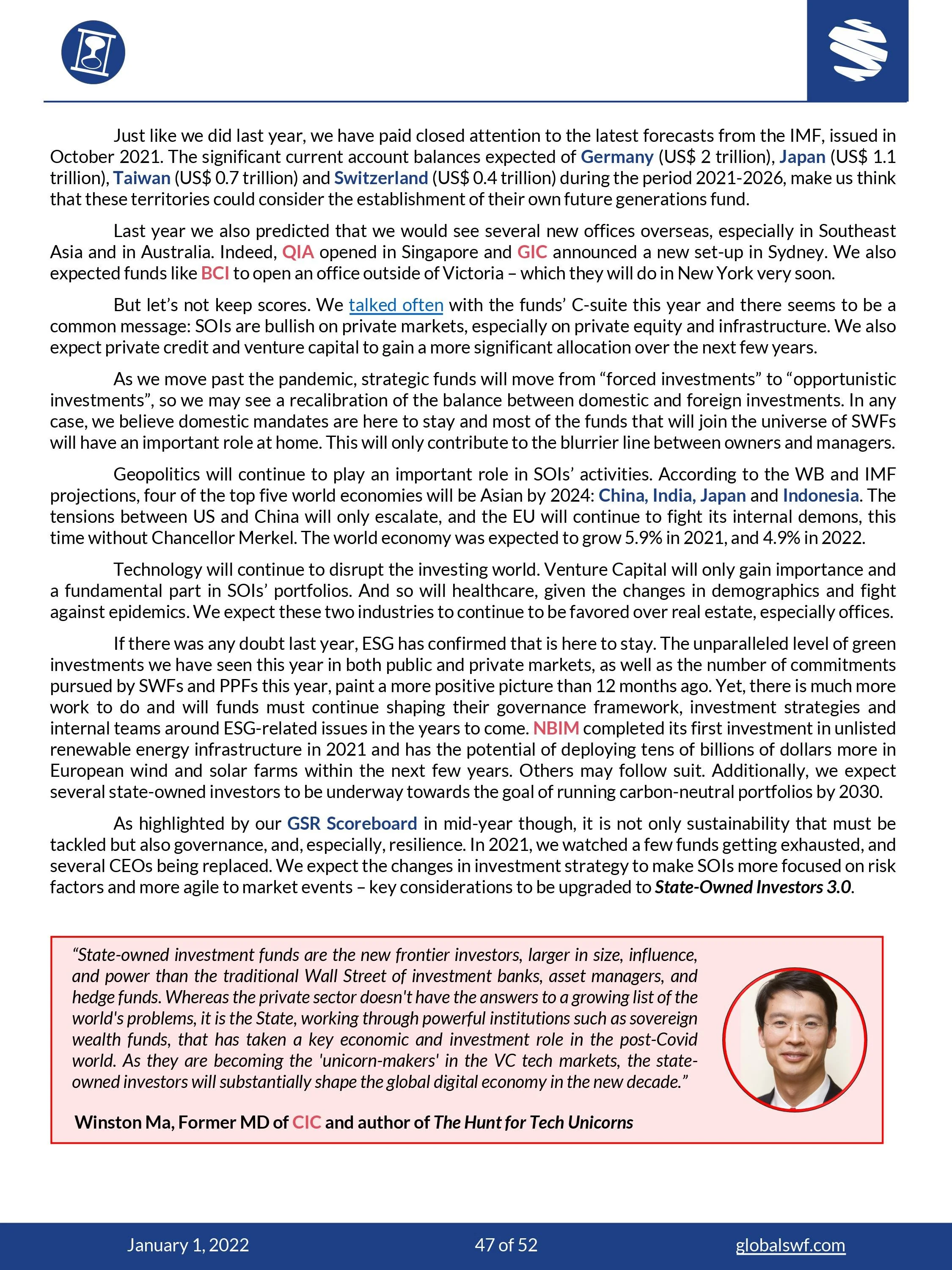 Just like we did last year, we have paid closed attention to the latest forecasts from the IMF, issued in October 2021. The significant current account balances expected of Germany (US$ 2 trillion), Japan (US$ 1.1 trillion), Taiwan (US$ 0.7 trillion) and Switzerland (US$ 0.4 trillion) during the period 2021-2026, make us think that these territories could consider the establishment of their own future generations fund.

Last year we also predicted that we would see several new offices overseas, especially in Southeast Asia and in Australia. Indeed, QIA opened in Singapore and GIC announced a new set-up in Sydney. We also expected funds like BCI to open an office outside of Victoria – which they will do in New York very soon.

But let's not keep scores. We talked often with the funds' C-suite this year and there seems to be a common message: SOIs are bullish on private markets, especially on private equity and infrastructure. We also expect private credit and venture capital to gain a more significant allocation over the next few years.

As we move past the pandemic, strategic funds will move from "forced investments" to "opportunistic investments", so we may see a recalibration of the balance between domestic and foreign investments. In any case, we believe domestic mandates are here to stay and most of the funds that will join the universe of SWFs will have an important role at home. This will only contribute to the blurrier line between owners and managers.

Geopolitics will continue to play an important role in SOIs' activities. According to the WB and IMF projections, four of the top five world economies will be Asian by 2024: China, India, Japan and Indonesia. The tensions between US and China will only escalate, and the EU will continue to fight its internal demons, this time without Chancellor Merkel. The world economy was expected to grow 5.9% in 2021, and 4.9% in 2022.

Technology will continue to disrupt the investing world. Venture Capital will only gain importance and a fundamental part in SOIs' portfolios. And so will healthcare, given the changes in demographics and fight against epidemics. We expect these two industries to continue to be favored over real estate, especially offices.

If there was any doubt last year, ESG has confirmed that is here to stay. The unparalleled level of green investments we have seen this year in both public and private markets, as well as the number of commitments pursued by SWFs and PPFs this year, paint a more positive picture than 12 months ago. Yet, there is much more work to do and will funds must continue shaping their governance framework, investment strategies and internal teams around ESG-related issues in the years to come. NBIM completed its first investment in unlisted renewable energy infrastructure in 2021 and has the potential of deploying tens of billions of dollars more in European wind and solar farms within the next few years. Others may follow suit. Additionally, we expect several state-owned investors to be underway towards the goal of running carbon-neutral portfolios by 2030.

As highlighted by our GSR Scoreboard in mid-year though, it is not only sustainability that must be tackled but also governance, and, especially, resilience. In 2021, we watched a few funds getting exhausted, and several CEOs being replaced. We expect the changes in investment strategy to make SOIs more focused on risk factors and more agile to market events – key considerations to be upgraded to State-Owned Investors 3.0.

"State-owned investment funds are the new frontier investors, larger in size, influence, and power than the traditional Wall Street of investment banks, asset managers, and hedge funds. Whereas the private sector doesn't have the answers to a growing list of the world's problems, it is the State, working through powerful institutions such as sovereign wealth funds, that has taken a key economic and investment role in the post-Covid world. As they are becoming the 'unicorn-makers' in the VC tech markets, the state-owned investors will substantially shape the global digital economy in the new decade."

Winston Ma, Former MD of CIC and author of The Hunt for Tech Unicorns

January 1, 2022 47 of 52 globalswf.com